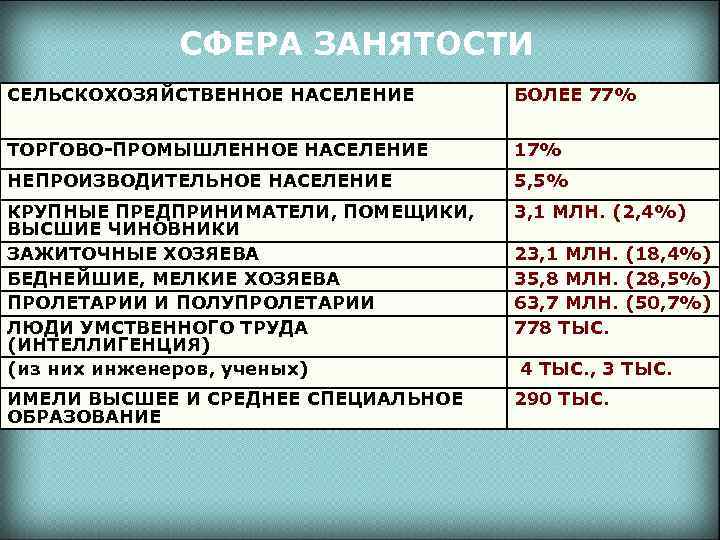 СФЕРА ЗАНЯТОСТИ

| СЕЛЬСКОХОЗЯЙСТВЕННОЕ НАСЕЛЕНИЕ | БОЛЕЕ 77% |
|---|---|
| ТОРГОВО-ПРОМЫШЛЕННОЕ НАСЕЛЕНИЕ | 17% |
| НЕПРОИЗВОДИТЕЛЬНОЕ НАСЕЛЕНИЕ | 5,5% |
| КРУПНЫЕ ПРЕДПРИНИМАТЕЛИ, ПОМЕЩИКИ, ВЫСШИЕ ЧИНОВНИКИ | 3,1 МЛН. (2,4%) |
| ЗАЖИТОЧНЫЕ ХОЗЯЕВА | 23,1 МЛН. (18,4%) |
| БЕДНЕЙШИЕ, МЕЛКИЕ ХОЗЯЕВА | 35,8 МЛН. (28,5%) |
| ПРОЛЕТАРИИ И ПОЛУПРОЛЕТАРИИ | 63,7 МЛН. (50,7%) |
| ЛЮДИ УМСТВЕННОГО ТРУДА (ИНТЕЛЛИГЕНЦИЯ) | 778 ТЫС. |
| (из них инженеров, ученых) | 4 ТЫС., 3 ТЫС. |
| ИМЕЛИ ВЫСШЕЕ И СРЕДНЕЕ СПЕЦИАЛЬНОЕ ОБРАЗОВАНИЕ | 290 ТЫС. |